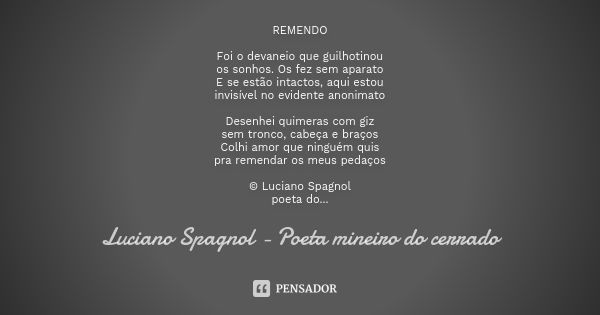 REMENDO

Foi o devaneio que guilhotinou
os sonhos. Os fez sem aparato
E se estão intactos, aqui estou
invisível no evidente anonimato

Desenhei quimeras com giz
sem tronco, cabeça e braços
Colhi amor que ninguém quis
pra remendar os meus pedaços

© Luciano Spagnol
poeta do...

Luciano Spagnol - Poeta mineiro do cerrado

PENSADOR